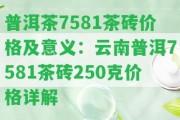 普洱茶7581茶砖价格及意义：云南普洱7581茶砖250克价格详解